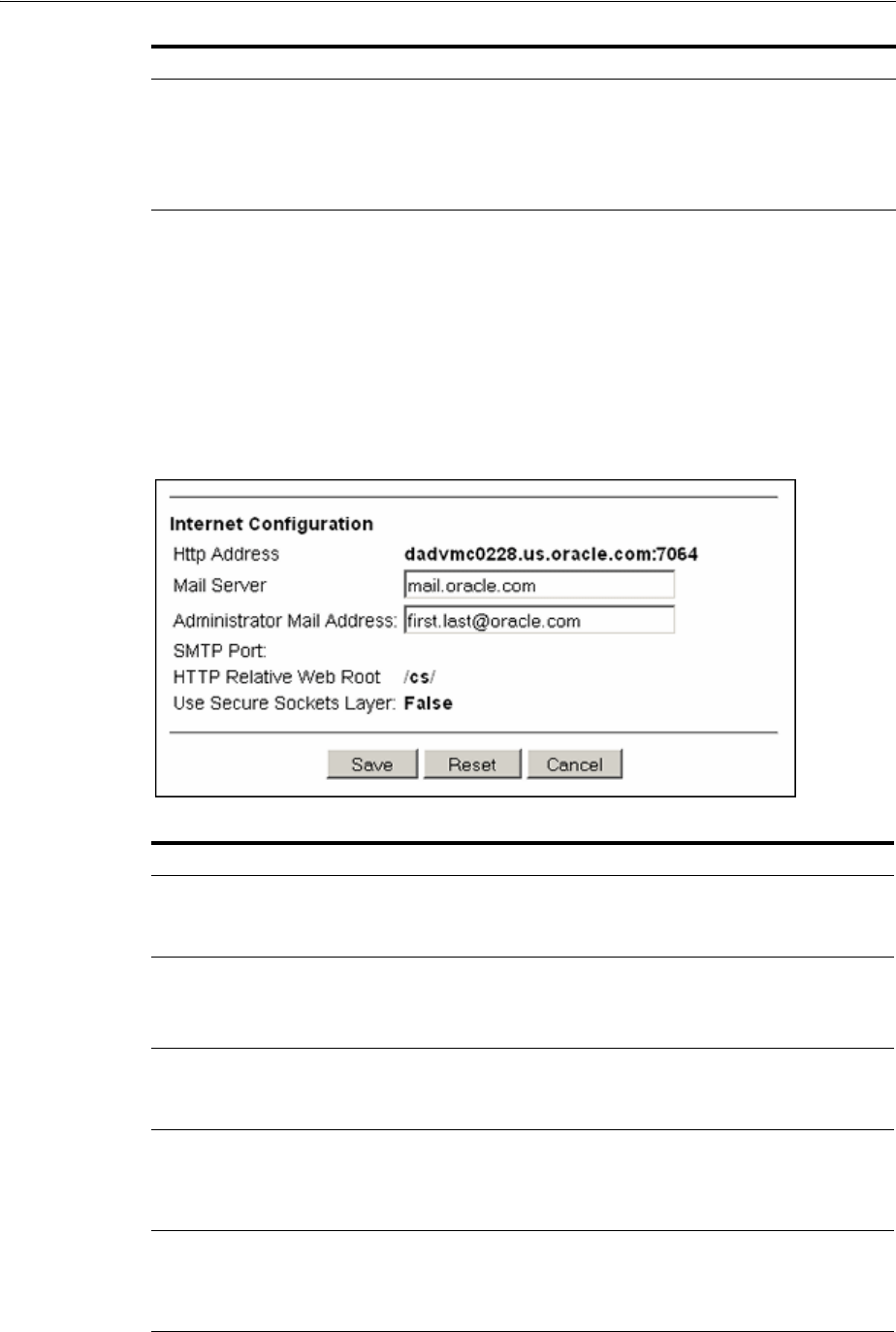 Internet Configuration

Http Address dadvmc0228.us.oracle.com:7064

Mail Server mail.oracle.com

Administrator Mail Address: first.last@oracle.com

SMTP Port:

HTTP Relative Web Root /cs/

Use Secure Sockets Layer: False

Save Reset Cancel